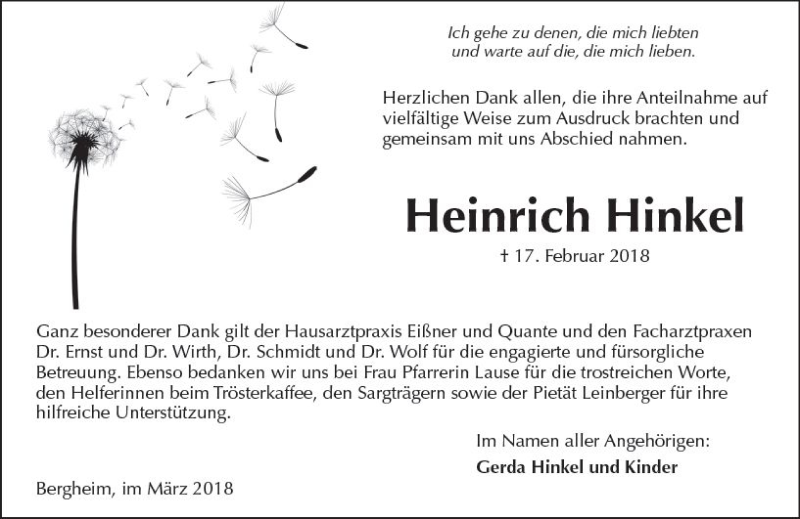 Ich gehe zu denen, die mich liebten
und warte auf die, die mich lieben.

Herzlichen Dank allen, die ihre Anteilnahme auf vielfältige Weise zum Ausdruck brachten und gemeinsam mit uns Abschied nahmen.

Heinrich Hinkel

† 17. Februar 2018

Ganz besonderer Dank gilt der Hausarztpraxis Eißner und Quante und den Facharztpraxen Dr. Ernst und Dr. Wirth, Dr. Schmidt und Dr. Wolf für die engagierte und fürsorgliche Betreuung. Ebenso bedanken wir uns bei Frau Pfarrerin Lause für die trostreichen Worte, den Helferinnen beim Trösterkaffee, den Sargträgern sowie der Pietät Leinberger für ihre hilfreiche Unterstützung.

Im Namen aller Angehörigen:

Gerda Hinkel und Kinder

Bergheim, im März 2018